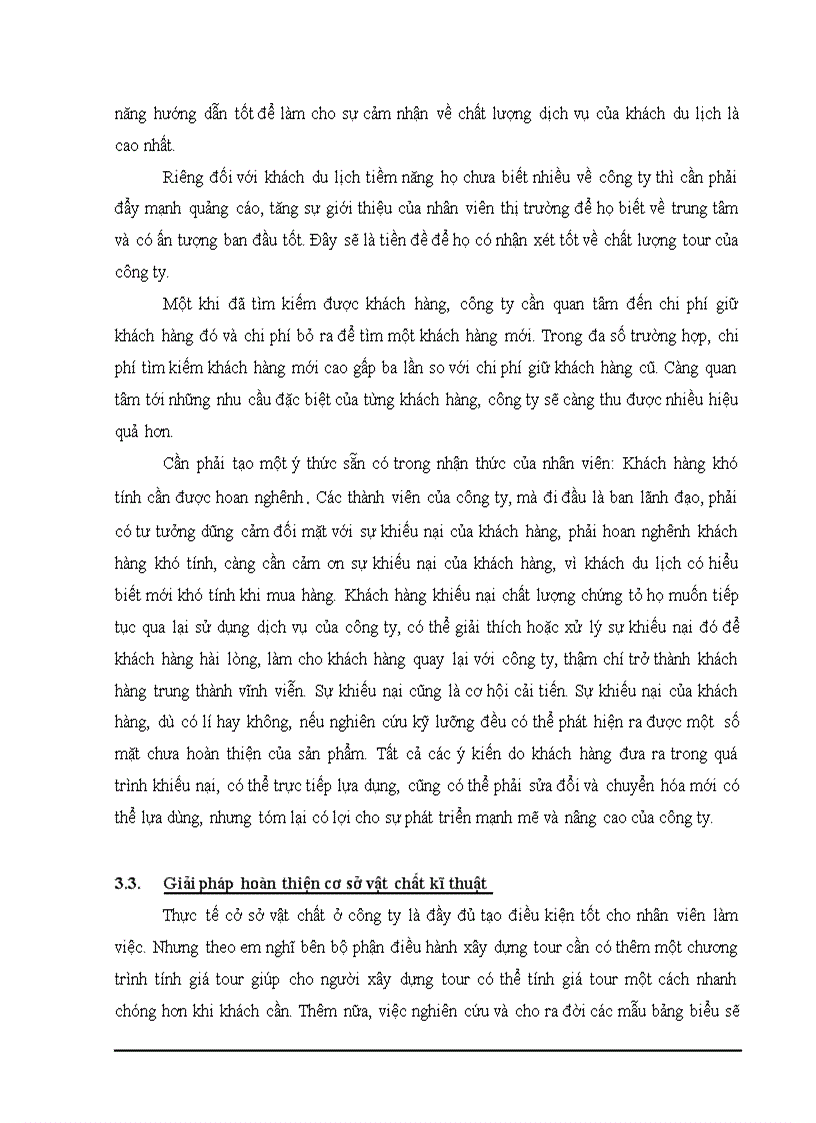 năng hướng dẫn tốt để làm cho sự cảm nhận về chất lượng dịch vụ của khách du lịch là cao nhất.

Riêng đối với khách du lịch tiềm năng họ chưa biết nhiều về công ty thì cần phải đẩy mạnh quảng cáo, tăng sự giới thiệu của nhân viên thị trường để họ biết về trung tâm và có ấn tượng ban đầu tốt. Đây sẽ là tiền đề để họ có nhận xét tốt về chất lượng tour của công ty.

Một khi đã tìm kiếm được khách hàng, công ty cần quan tâm đến chi phí giữ khách hàng đó và chi phí bỏ ra để tìm một khách hàng mới. Trong đa số trường hợp, chi phí tìm kiếm khách hàng mới cao gấp ba lần so với chi phí giữ khách hàng cũ. Càng quan tâm tới những nhu cầu đặc biệt của từng khách hàng, công ty sẽ càng thu được nhiều hiệu quả hơn.

Cần phải tạo một ý thức sẵn có trong nhận thức của nhân viên: Khách hàng khó tính cần được hoan nghênh. Các thành viên của công ty, mà đi đầu là ban lãnh đạo, phải có tư tưởng dũng cảm đối mặt với sự khiếu nại của khách hàng, phải hoan nghênh khách hàng khó tính, càng cần cảm ơn sự khiếu nại của khách hàng, vì khách du lịch có hiểu biết mới khó tính khi mua hàng. Khách hàng khiếu nại chất lượng chứng tỏ họ muốn tiếp tục qua lại sử dụng dịch vụ của công ty, có thể giải thích hoặc xử lý sự khiếu nại đó để khách hàng hài lòng, làm cho khách hàng quay lại với công ty, thậm chí trở thành khách hàng trung thành vĩnh viễn. Sự khiếu nại cũng là cơ hội cải tiến. Sự khiếu nại của khách hàng, dù có lí hay không, nếu nghiên cứu kỹ lưỡng đều có thể phát hiện ra được một số mặt chưa hoàn thiện của sản phẩm. Tất cả các ý kiến do khách hàng đưa ra trong quá trình khiếu nại, có thể trực tiếp lựa dụng, cũng có thể phải sửa đổi và chuyển hóa mới có thể lựa dùng, nhưng tóm lại có lợi cho sự phát triển mạnh mẽ và nâng cao của công ty.

3.3. Giải pháp hoàn thiện cơ sở vật chất kĩ thuật

Thực tế cở sở vật chất ở công ty là đầy đủ tạo điều kiện tốt cho nhân viên làm việc. Nhưng theo em nghĩ bên bộ phận điều hành xây dựng tour cần có thêm một chương trình tính giá tour giúp cho người xây dựng tour có thể tính giá tour một cách nhanh chóng hơn khi khách cần. Thêm nữa, việc nghiên cứu và cho ra đời các mẫu bảng biểu sẽ